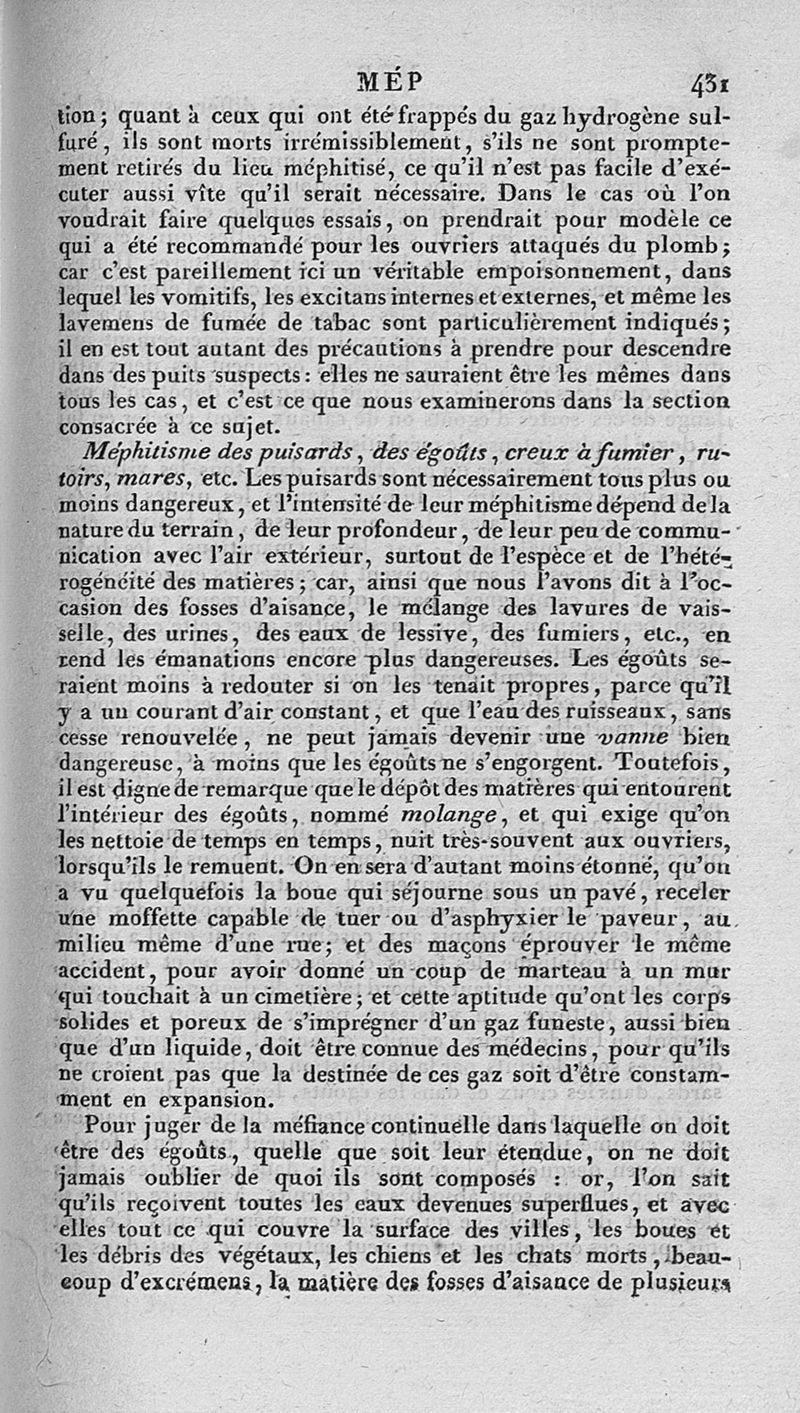 MÉP 431

tion; quant à ceux qui ont été frappés du gaz hydrogène sulfuré, ils sont morts irrémissiblement, s'ils ne sont promptement retirés du lieu méphitisé, ce qu'il n'est pas facile d'exécuter aussi vîte qu'il serait nécessaire. Dans le cas où l'on voudrait faire quelques essais, on prendrait pour modèle ce qui a été recommandé pour les ouvriers attaqués du plomb; car c'est pareillement ici un véritable empoisonnement, dans lequel les vomitifs, les excitans internes et externes, et même les lavemens de fumée de tabac sont particulièrement indiqués; il en est tout autant des précautions à prendre pour descendre dans des puits suspects: elles ne sauraient être les mêmes dans tous les cas, et c'est ce que nous examinerons dans la section consacrée à ce sujet.

Méphitisme des puisards, des égoûts, creux à fumier, rutoirs, mares, etc. Les puisards sont nécessairement tous plus ou moins dangereux, et l'intensité de leur méphitisme dépend de la nature du terrain, de leur profondeur, de leur peu de communication avec l'air extérieur, surtout de l'espèce et de l'hétérogénéité des matières; car, ainsi que nous l'avons dit à l'occasion des fosses d'aisance, le mélange des lavures de vaisselle, des urines, des eaux de lessive, des fumiers, etc., en rend les émanations encore plus dangereuses. Les égoûts seraient moins à redouter si on les tenait propres, parce qu'il y a un courant d'air constant, et que l'eau des ruisseaux, sans cesse renouvelée, ne peut jamais devenir une vanne bien dangereuse, à moins que les égoûts ne s'engorgent. Toutefois, il est digne de remarque que le dépôt des matières qui entourent l'intérieur des égoûts, nommé molange, et qui exige qu'on les nettoie de temps en temps, nuit très-souvent aux ouvriers, lorsqu'ils le remuent. On en sera d'autant moins étonné, qu'on a vu quelquefois la boue qui séjourne sous un pavé, receler une moffette capable de tuer ou d'asphyxier le paveur, au milieu même d'une rue; et des maçons éprouver le même accident, pour avoir donné un coup de marteau à un mur qui touchait à un cimetière; et cette aptitude qu'ont les corps solides et poreux de s'imprégner d'un gaz funeste, aussi bien que d'un liquide, doit être connue des médecins, pour qu'ils ne croient pas que la destinée de ces gaz soit d'être constamment en expansion.

Pour juger de la méfiance continuelle dans laquelle on doit être des égoûts, quelle que soit leur étendue, on ne doit jamais oublier de quoi ils sont composés : or, l'on sait qu'ils reçoivent toutes les eaux devenues superflues, et avec elles tout ce qui couvre la surface des villes, les boues et les débris des végétaux, les chiens et les chats morts, beaucoup d'excrémens, la matière des fosses d'aisance de plusieurs